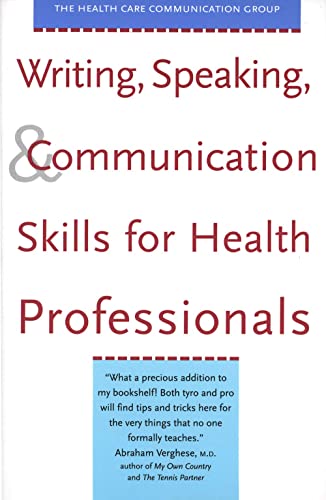 THE HEALTH CARE COMMUNICATION GROUP

Writing, Speaking, & Communication Skills for Health Professionals

"What a precious addition to my bookshelf! Both tyro and pro will find tips and tricks here for the very things that no one formally teaches."
Abraham Verghese, M.D.
author of My Own Country and The Tennis Partner